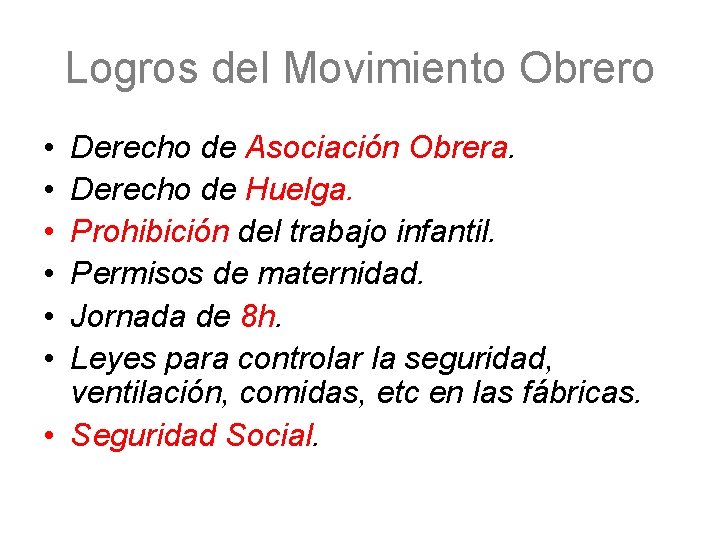 Logros del Movimiento Obrero

• Derecho de Asociación Obrera.
• Derecho de Huelga.
• Prohibición del trabajo infantil.
• Permisos de maternidad.
• Jornada de 8h.
• Leyes para controlar la seguridad, ventilación, comidas, etc en las fábricas.
• Seguridad Social.